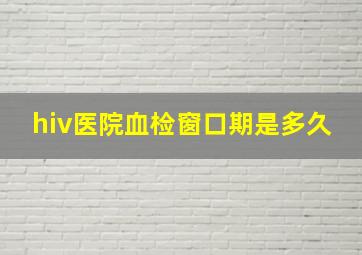 hiv医院血检窗口期是多久